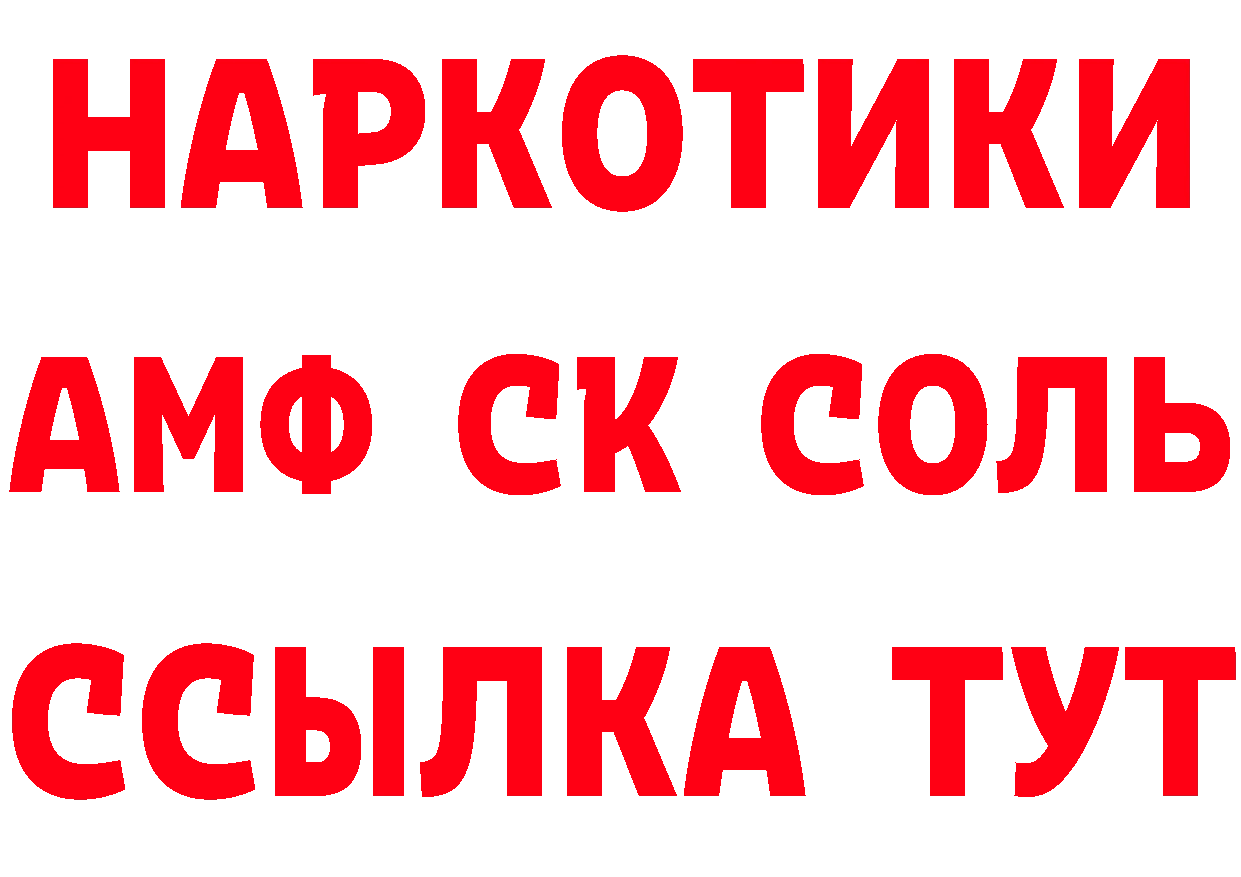 НАРКОТИКИ

АМФ СК СОЛЬ

ССЫЛКА ТУТ